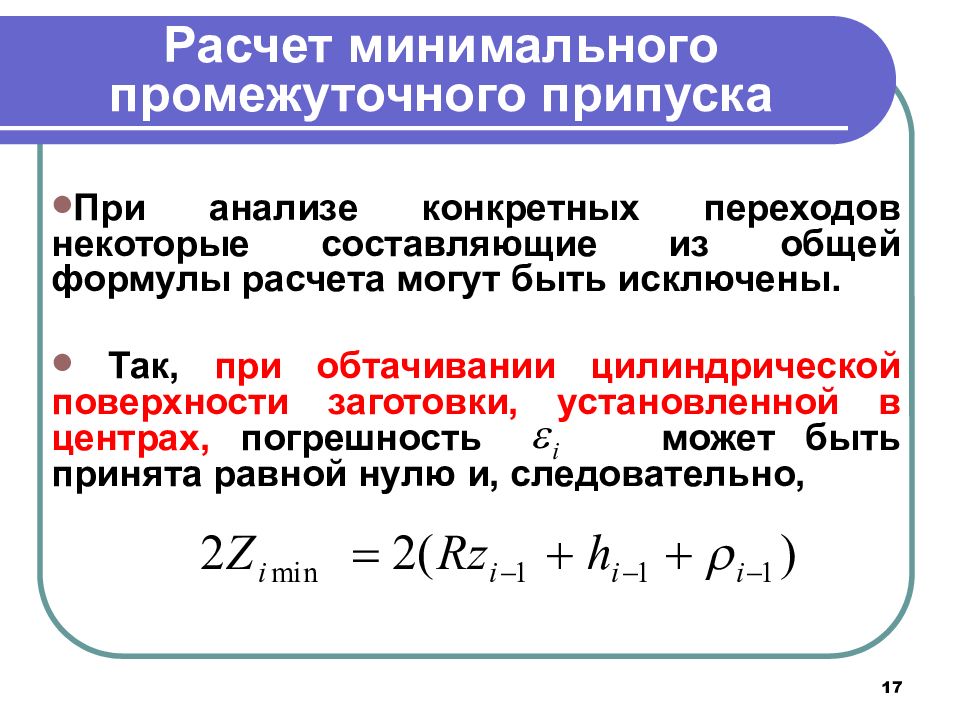 Расчет минимального промежуточного припуска

•При анализе конкретных переходов некоторые составляющие из общей формулы расчета могут быть исключены.

• Так, при обтачивании цилиндрической поверхности заготовки, установленной в центрах, погрешность $\varepsilon_i$ может быть принята равной нулю и, следовательно,

$2Z_{i\min} = 2(Rz_{i-1} + h_{i-1} + \rho_{i-1})$

17